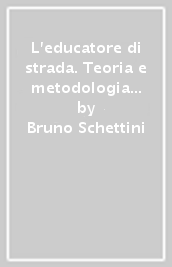 L'educatore di strada. Teoria e metodologia... by Bruno Schettini